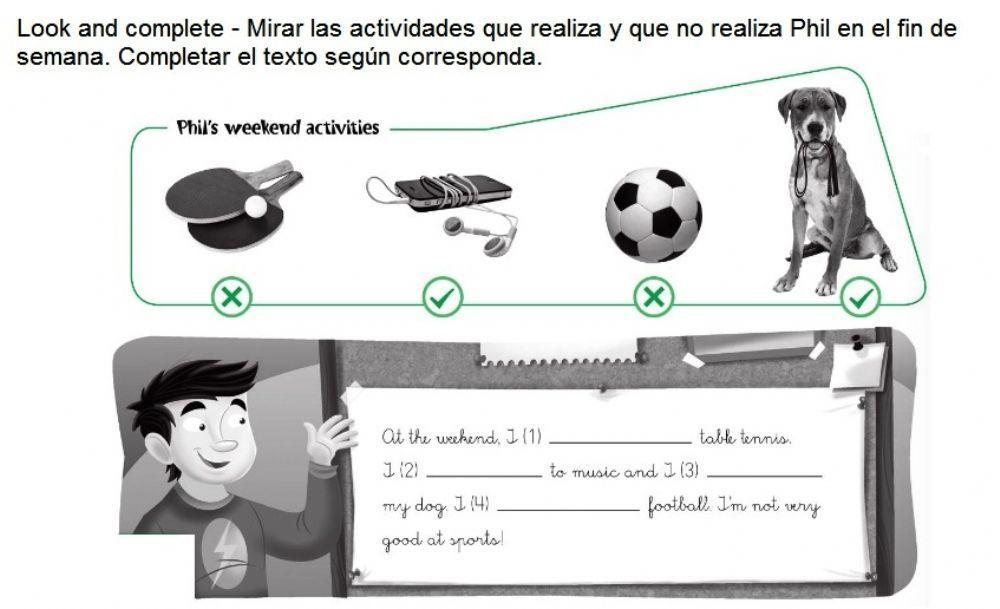 Look and complete - Mirar las actividades que realiza y que no realiza Phil en el fin de semana. Completar el texto según corresponda.

Phil's weekend activities

At the weekend, I (1) ____ table tennis. I (2) ____ to music and I (3) ____ my dog. I (4) ____ football. I'm not very good at sports!